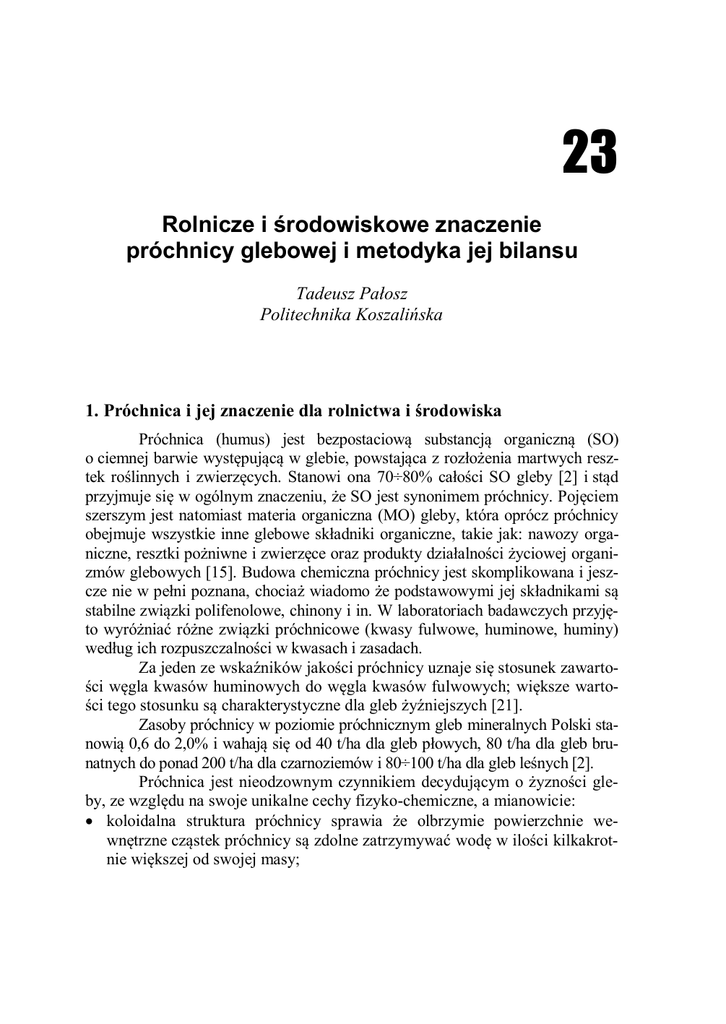 23

Rolnicze i środowiskowe znaczenie próchnicy glebowej i metodyka jej bilansu

Tadeusz Pałosz
Politechnika Koszalińska

1. Próchnica i jej znaczenie dla rolnictwa i środowiska

Próchnica (humus) jest bezpostaciową substancją organiczną (SO) o ciemnej barwie występującą w glebie, powstająca z rozłożenia martwych resztek roślinnych i zwierzęcych. Stanowi ona 70÷80% całości SO gleby [2] i stąd przyjmuje się w ogólnym znaczeniu, że SO jest synonimem próchnicy. Pojęciem szerszym jest natomiast materia organiczna (MO) gleby, która oprócz próchnicy obejmuje wszystkie inne glebowe składniki organiczne, takie jak: nawozy organiczne, resztki pożniwne i zwierzęce oraz produkty działalności życiowej organizmów glebowych [15]. Budowa chemiczna próchnicy jest skomplikowana i jeszcze nie w pełni poznana, chociaż wiadomo że podstawowymi jej składnikami są stabilne związki polifenolowe, chinony i in. W laboratoriach badawczych przyjęto wyróżniać różne związki próchnicowe (kwasy fulwowe, huminowe, huminy) według ich rozpuszczalności w kwasach i zasadach.

Za jeden ze wskaźników jakości próchnicy uznaje się stosunek zawartości węgla kwasów huminowych do węgla kwasów fulwowych; większe wartości tego stosunku są charakterystyczne dla gleb żyźniejszych [21].

Zasoby próchnicy w poziomie próchnicznym gleb mineralnych Polski stanowią 0,6 do 2,0% i wahają się od 40 t/ha dla gleb płowych, 80 t/ha dla gleb brunatnych do ponad 200 t/ha dla czarnoziemów i 80÷100 t/ha dla gleb leśnych [2].

Próchnica jest nieodzownym czynnikiem decydującym o żyzności gleby, ze względu na swoje unikalne cechy fizyko-chemiczne, a mianowicie:
• koloidalna struktura próchnicy sprawia że olbrzymie powierzchnie wewnętrzne cząstek próchnicy są zdolne zatrzymywać wodę w ilości kilkakrotnie większej od swojej masy;